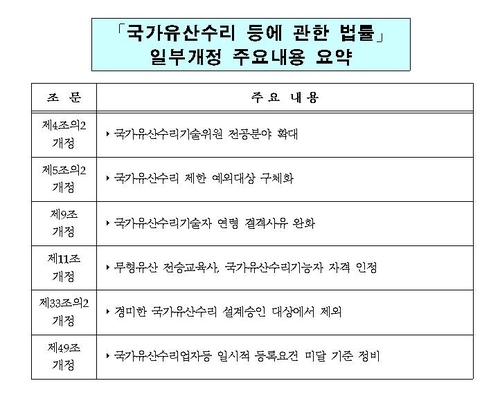 「국가유산수리 등에 관한 법률」
일부개정 주요내용 요약

| 조 문 | 주 요 내 용 |
|---|---|
| 제4조의2 개정 | ‣ 국가유산수리기술위원 전공분야 확대 |
| 제5조의2 개정 | ‣ 국가유산수리 제한 예외대상 구체화 |
| 제9조 개정 | ‣ 국가유산수리기술자 연령 결격사유 완화 |
| 제11조 개정 | ‣ 무형유산 전승교육사, 국가유산수리기능자 자격 인정 |
| 제33조의2 개정 | ‣ 경미한 국가유산수리 설계승인 대상에서 제외 |
| 제49조 개정 | ‣ 국가유산수리업자등 일시적 등록요건 미달 기준 정비 |